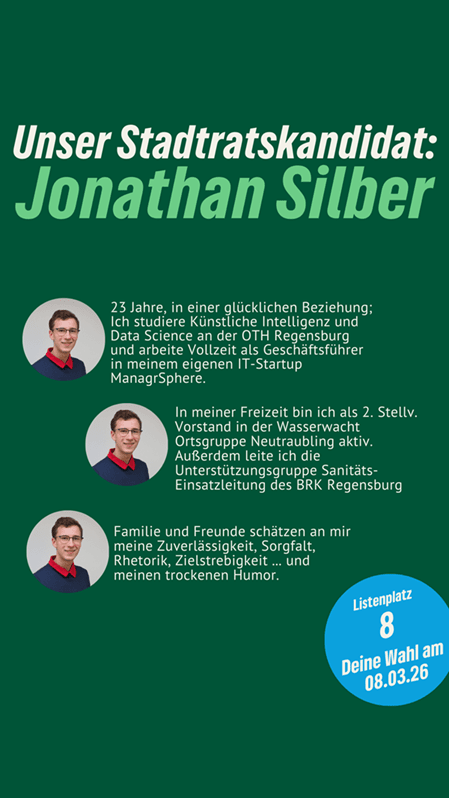 Unser Stadtratskandidat:
Jonathan Silber

23 Jahre, in einer glücklichen Beziehung; Ich studiere Künstliche Intelligenz und Data Science an der OTH Regensburg und arbeite Vollzeit als Geschäftsführer in meinem eigenen IT-Startup ManagrSphere.

In meiner Freizeit bin ich als 2. Stellv. Vorstand in der Wasserwacht Ortsgruppe Neutraubling aktiv. Außerdem leite ich die Unterstützungsgruppe Sanitäts-Einsatzleitung des BRK Regensburg

Familie und Freunde schätzen an mir meine Zuverlässigkeit, Sorgfalt, Rhetorik, Zielstrebigkeit ... und meinen trockenen Humor.

Listenplatz
8
Deine Wahl am
08.03.26